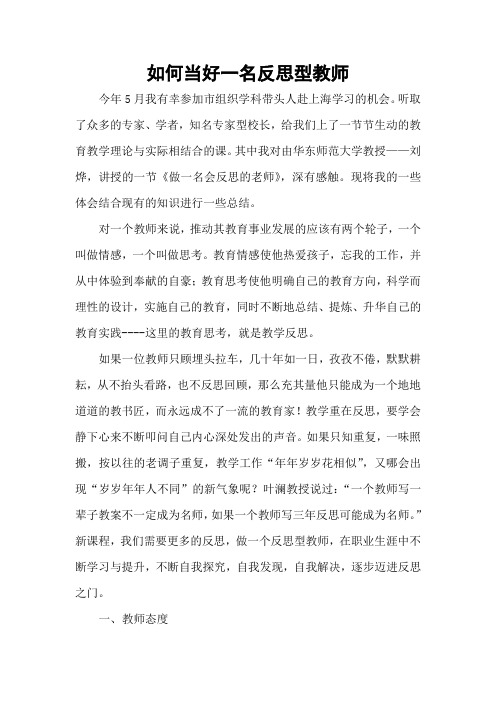 如何当好一名反思型教师

今年5月我有幸参加市组织学科带头人赴上海学习的机会。听取了众多的专家、学者，知名专家型校长，给我们上了一节节生动的教育教学理论与实际相结合的课。其中我对由华东师范大学教授——刘烨，讲授的一节《做一名会反思的老师》，深有感触。现将我的一些体会结合现有的知识进行一些总结。

对一个教师来说，推动其教育事业发展的应该有两个轮子，一个叫做情感，一个叫做思考。教育情感使他热爱孩子，忘我的工作，并从中体验到奉献的自豪；教育思考使他明确自己的教育方向，科学而理性的设计，实施自己的教育，同时不断地总结、提炼、升华自己的教育实践----这里的教育思考，就是教学反思。

如果一位教师只顾埋头拉车，几十年如一日，孜孜不倦，默默耕耘，从不抬头看路，也不反思回顾，那么充其量他只能成为一个地地道道的教书匠，而永远成不了一流的教育家！教学重在反思，要学会静下心来不断叩问自己内心深处发出的声音。如果只知重复，一味照搬，按以往的老调子重复，教学工作“年年岁岁花相似”，又哪会出现“岁岁年年人不同”的新气象呢？叶澜教授说过：“一个教师写一辈子教案不一定成为名师，如果一个教师写三年反思可能成为名师。”新课程，我们需要更多的反思，做一个反思型教师，在职业生涯中不断学习与提升，不断自我探究，自我发现，自我解决，逐步迈进反思之门。

一、教师态度